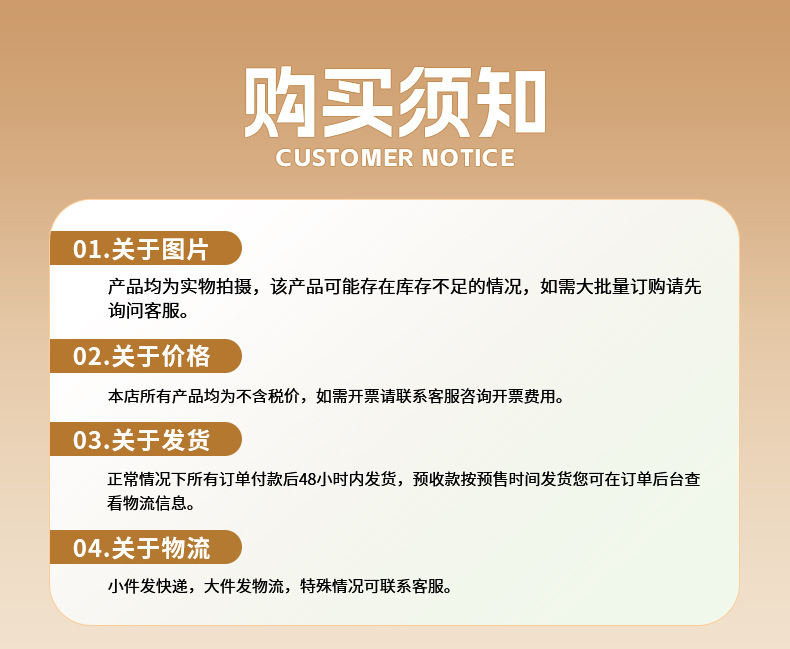 购买须知
CUSTOMER NOTICE

01.关于图片

产品均为实物拍摄，该产品可能存在库存不足的情况，如需大批量订购请先询问客服。

02.关于价格

本店所有产品均为不含税价，如需开票请联系客服咨询开票费用。

03.关于发货

正常情况下所有订单付款后48小时内发货，预收款按预售时间发货您可在订单后台查看物流信息。

04.关于物流

小件发快递，大件发物流，特殊情况可联系客服。